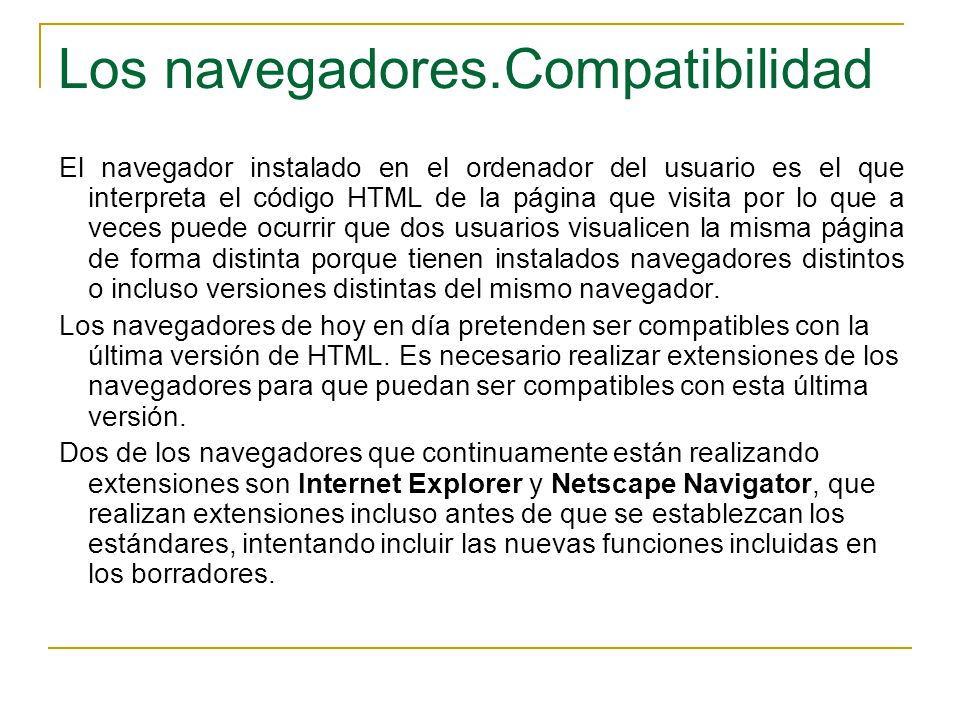 Los navegadores.Compatibilidad

El navegador instalado en el ordenador del usuario es el que interpreta el código HTML de la página que visita por lo que a veces puede ocurrir que dos usuarios visualicen la misma página de forma distinta porque tienen instalados navegadores distintos o incluso versiones distintas del mismo navegador.

Los navegadores de hoy en día pretenden ser compatibles con la última versión de HTML. Es necesario realizar extensiones de los navegadores para que puedan ser compatibles con esta última versión.

Dos de los navegadores que continuamente están realizando extensiones son Internet Explorer y Netscape Navigator, que realizan extensiones incluso antes de que se establezcan los estándares, intentando incluir las nuevas funciones incluidas en los borradores.